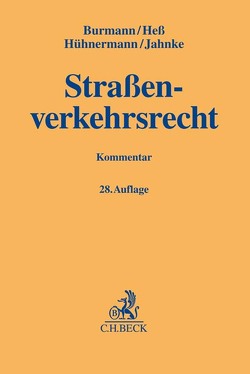 Burmann/Heß
Hühnermann/Jahnke

Straßenverkehrsrecht

Kommentar

28. Auflage

B

C.H.BECK